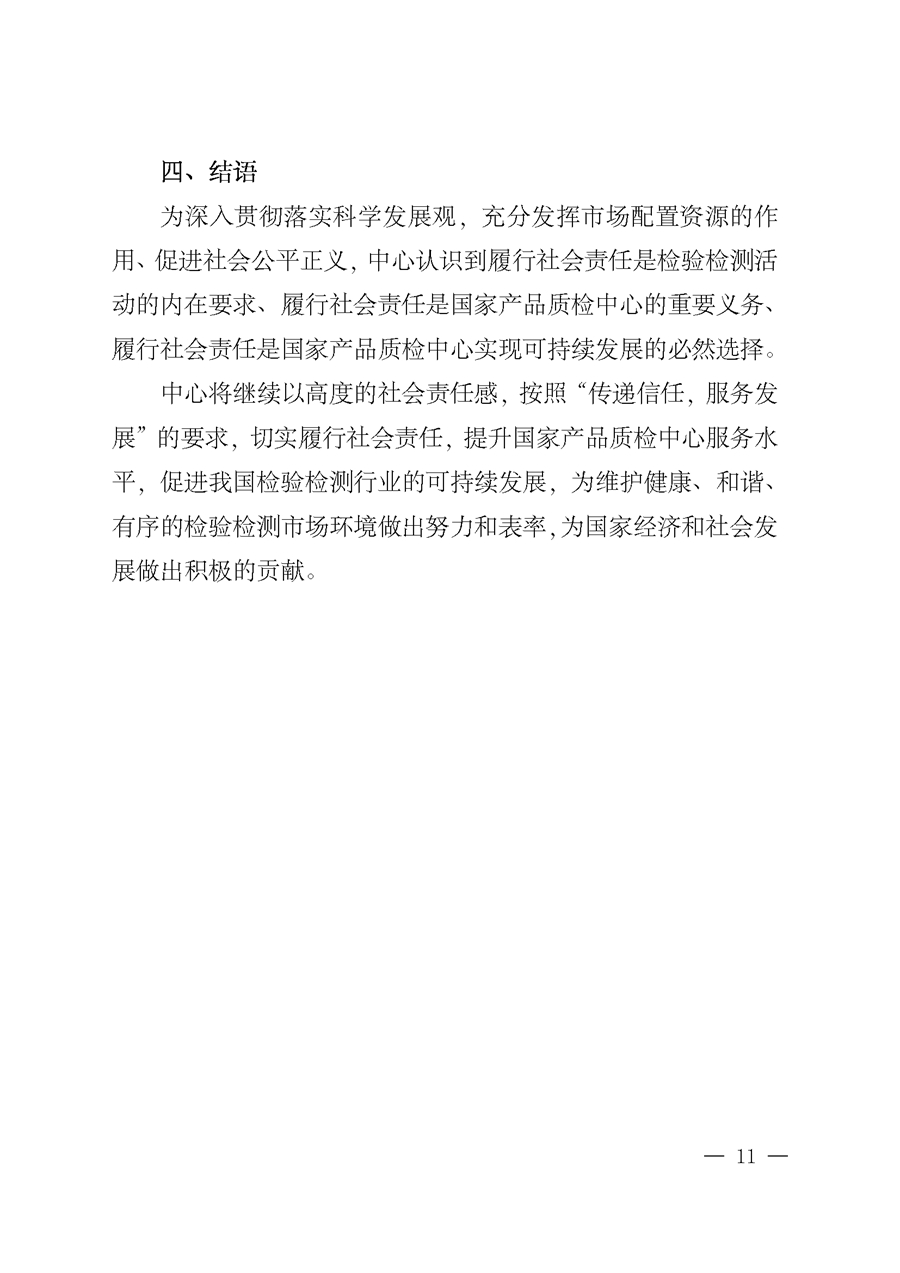 四、结语

为深入贯彻落实科学发展观，充分发挥市场配置资源的作用、促进社会公平正义，中心认识到履行社会责任是检验检测活动的内在要求、履行社会责任是国家产品质检中心的重要义务、履行社会责任是国家产品质检中心实现可持续发展的必然选择。

中心将继续以高度的社会责任感，按照“传递信任，服务发展”的要求，切实履行社会责任，提升国家产品质检中心服务水平，促进我国检验检测行业的可持续发展，为维护健康、和谐、有序的检验检测市场环境做出努力和表率，为国家经济和社会发展做出积极的贡献。

— 11 —